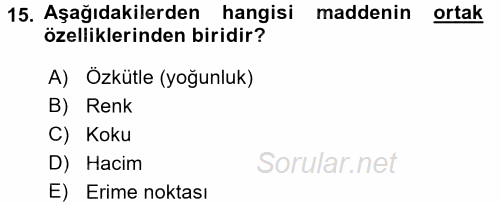 15. Aşağıdakilerden hangisi maddenin ortak özelliklerinden biridir?

A) Özkütle (yoğunluk)
B) Renk
C) Koku
D) Hacim
E) Erime noktası

Sorular.net